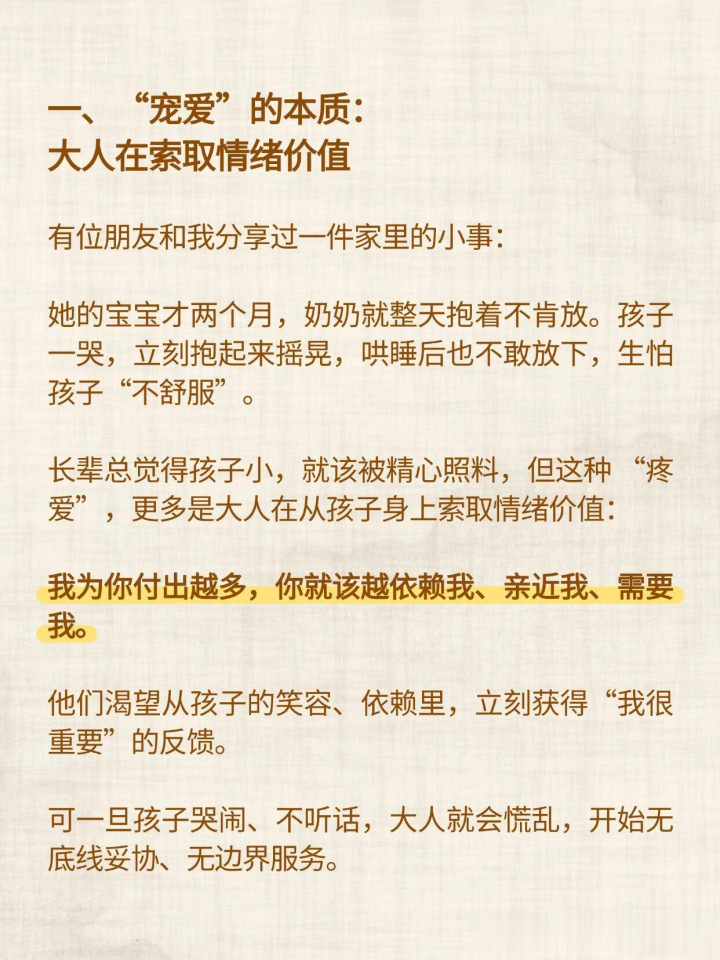 一、“宠爱”的本质：
大人在索取情绪价值

有位朋友和我分享过一件家里的小事：

她的宝宝才两个月，奶奶就整天抱着不肯放。孩子一哭，立刻抱起来摇晃，哄睡后也不敢放下，生怕孩子“不舒服”。

长辈总觉得孩子小，就该被精心照料，但这种“疼爱”，更多是大人在从孩子身上索取情绪价值：

我为你付出越多，你就该越依赖我、亲近我、需要我。

他们渴望从孩子的笑容、依赖里，立刻获得“我很重要”的反馈。

可一旦孩子哭闹、不听话，大人就会慌乱，开始无底线妥协、无边界服务。